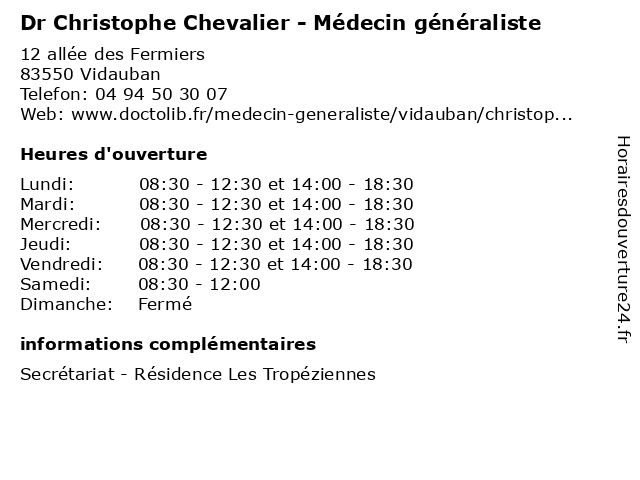 Dr Christophe Chevalier - Médecin généraliste

12 allée des Fermiers
83550 Vidauban
Telefon: 04 94 50 30 07
Web: www.doctolib.fr/medecin-generaliste/vidauban/christop...

Heures d'ouverture

| | |
|---|---|
| Lundi: | 08:30 - 12:30 et 14:00 - 18:30 |
| Mardi: | 08:30 - 12:30 et 14:00 - 18:30 |
| Mercredi: | 08:30 - 12:30 et 14:00 - 18:30 |
| Jeudi: | 08:30 - 12:30 et 14:00 - 18:30 |
| Vendredi: | 08:30 - 12:30 et 14:00 - 18:30 |
| Samedi: | 08:30 - 12:00 |
| Dimanche: | Fermé |

informations complémentaires

Secrétariat - Résidence Les Tropéziennes

Horairesdouverture24.fr